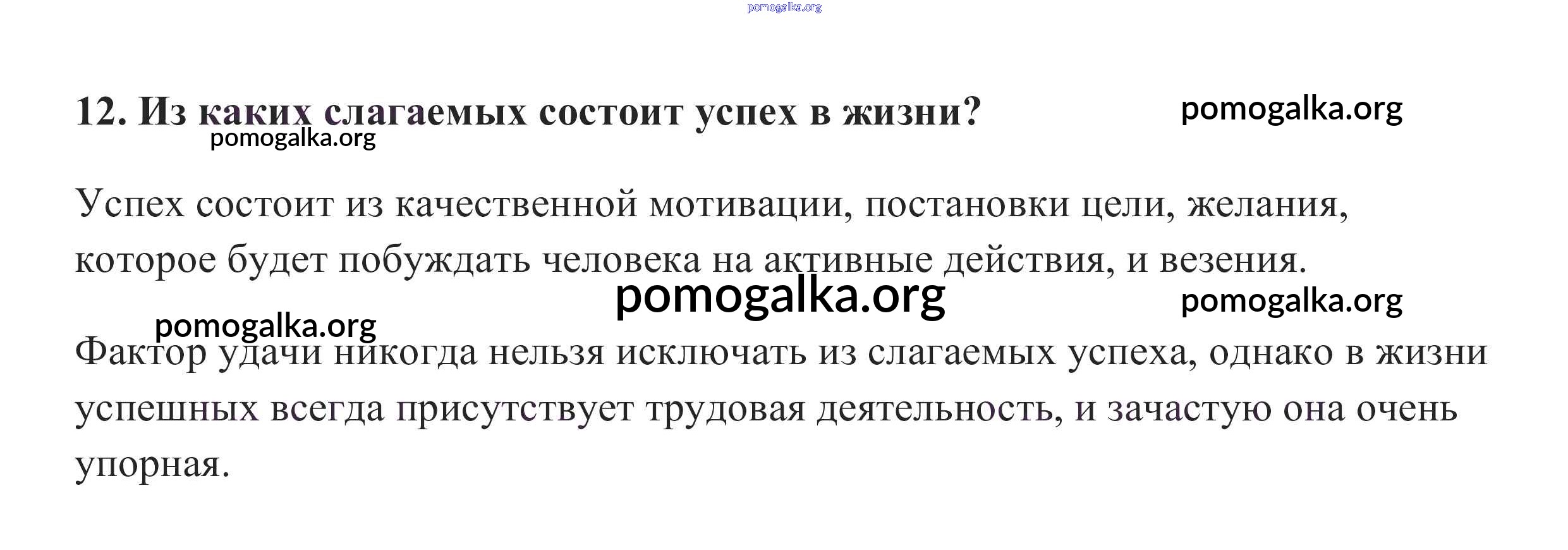 pomogalka.org

12. Из каких слагаемых состоит успех в жизни? pomogalka.org

pomogalka.org

Успех состоит из качественной мотивации, постановки цели, желания, которое будет побуждать человека на активные действия, и везения.

pomogalka.org pomogalka.org

pomogalka.org

Фактор удачи никогда нельзя исключать из слагаемых успеха, однако в жизни успешных всегда присутствует трудовая деятельность, и зачастую она очень упорная.